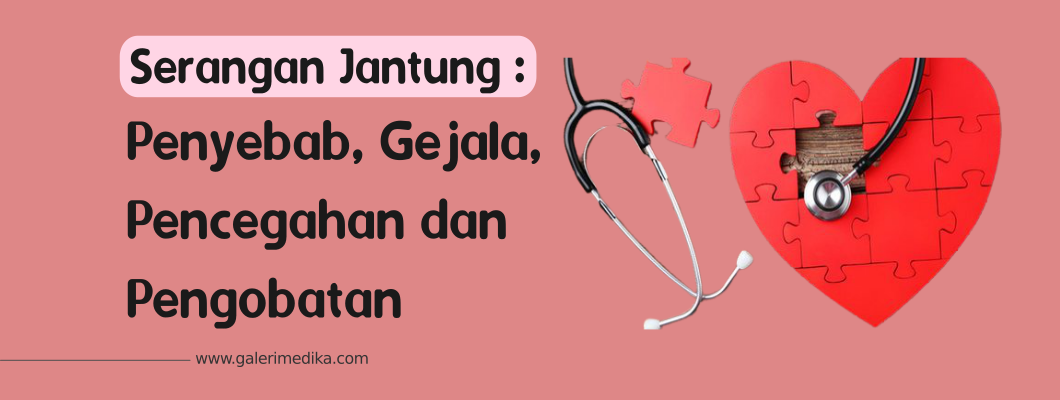 Serangan Jantung :

Penyebab, Gejala, Pencegahan dan Pengobatan

www.galerimedika.com